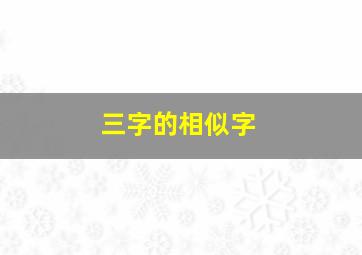 三字的相似字